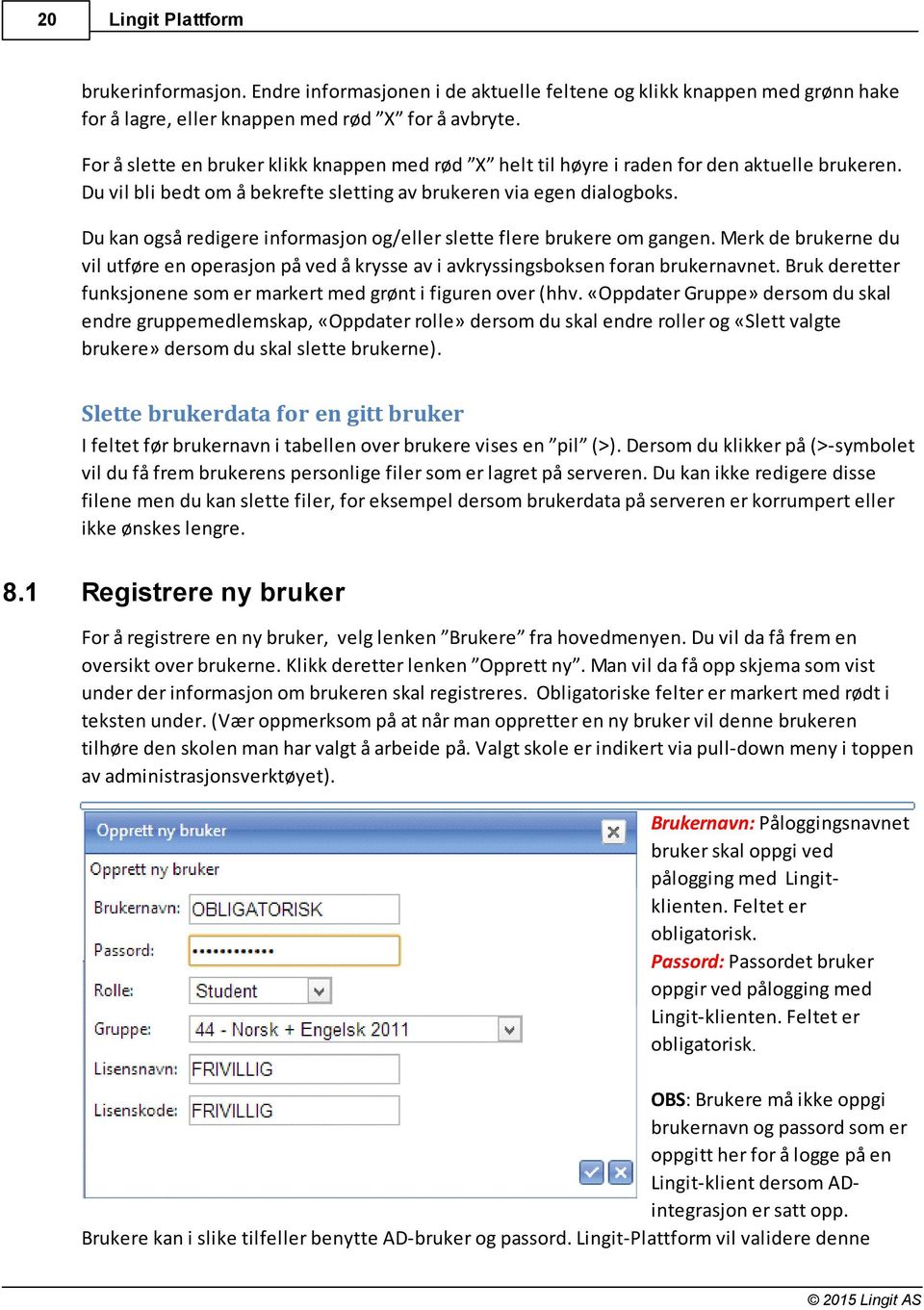 20 Lingit Plattform

brukerinformasjon. Endre informasjonen i de aktuelle feltene og klikk knappen med grønn hake for å lagre, eller knappen med rød ”X” for å avbryte.

For å slette en bruker klikk knappen med rød ”X” helt til høyre i raden for den aktuelle brukeren. Du vil bli bedt om å bekrefte sletting av brukeren via egen dialogboks.

Du kan også redigere informasjon og/eller slette flere brukere om gangen. Merk de brukerne du vil utføre en operasjon på ved å krysse av i avkryssingsboksen foran brukernavnet. Bruk deretter funksjonene som er markert med grønt i figuren over (hhv. «Oppdater Gruppe» dersom du skal endre gruppemedlemskap, «Oppdater rolle» dersom du skal endre roller og «Slett valgte brukere» dersom du skal slette brukerne).

Slette brukerdata for en gitt bruker

I feltet før brukernavn i tabellen over brukere vises en ”pil” (>). Dersom du klikker på (>-symbolet vil du få frem brukerens personlige filer som er lagret på serveren. Du kan ikke redigere disse filene men du kan slette filer, for eksempel dersom brukerdata på serveren er korrumpert eller ikke ønskes lengre.

8.1 Registrere ny bruker

For å registrere en ny bruker, velg lenken ”Brukere” fra hovedmenyen. Du vil da få frem en oversikt over brukerne. Klikk deretter lenken ”Opprett ny”. Man vil da få opp skjema som vist under der informasjon om brukeren skal registreres. Obligatoriske felter er markert med rødt i teksten under. (Vær oppmerksom på at når man oppretter en ny bruker vil denne brukeren tilhøre den skolen man har valgt å arbeide på. Valgt skole er indikert via pull-down meny i toppen av administrasjonsverktøyet).

Opprett ny bruker
Opprett ny bruker
Brukernavn: OBLIGATORISK
Passord: ••••••••••••
Rolle: Student
Gruppe: 44 - Norsk + Engelsk 2011
Lisensnavn: FRIVILLIG
Lisenskode: FRIVILLIG

Brukernavn: Påloggingsnavnet bruker skal oppgi ved pålogging med Lingit-klienten. Feltet er obligatorisk.
Passord: Passordet bruker oppgir ved pålogging med Lingit-klienten. Feltet er obligatorisk.

OBS: Brukere må ikke oppgi brukernavn og passord som er oppgitt her for å logge på en Lingit-klient dersom AD-integrasjon er satt opp.
Brukere kan i slike tilfeller benytte AD-bruker og passord. Lingit-Plattform vil validere denne

© 2015 Lingit AS